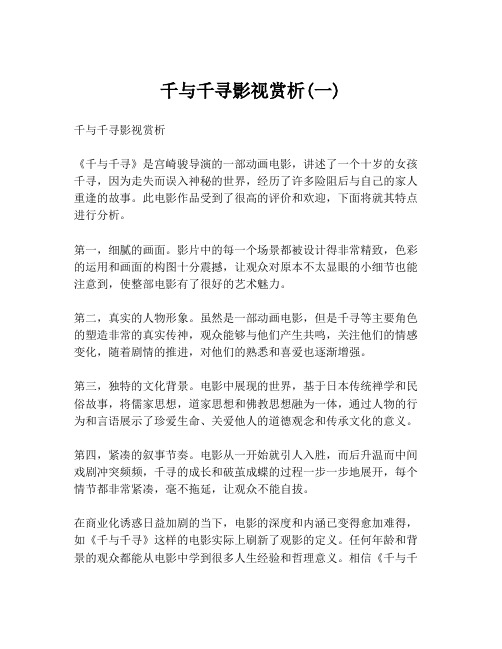 千与千寻影视赏析(一)

千与千寻影视赏析

《千与千寻》是宫崎骏导演的一部动画电影，讲述了一个十岁的女孩千寻，因为走失而误入神秘的世界，经历了许多险阻后与自己的家人重逢的故事。此电影作品受到了很高的评价和欢迎，下面将就其特点进行分析。

第一，细腻的画面。影片中的每一个场景都被设计得非常精致，色彩的运用和画面的构图十分震撼，让观众对原本不太显眼的小细节也能注意到，使整部电影有了很好的艺术魅力。

第二，真实的人物形象。虽然是一部动画电影，但是千寻等主要角色的塑造非常的真实传神，观众能够与他们产生共鸣，关注他们的情感变化，随着剧情的推进，对他们的熟悉和喜爱也逐渐增强。

第三，独特的文化背景。电影中展现的世界，基于日本传统禅学和民俗故事，将儒家思想，道家思想和佛教思想融为一体，通过人物的行为和言语展示了珍爱生命、关爱他人的道德观念和传承文化的意义。

第四，紧凑的叙事节奏。电影从一开始就引人入胜，而后升温而中间戏剧冲突频频，千寻的成长和破茧成蝶的过程一步一步地展开，每个情节都非常紧凑，毫不拖延，让观众不能自拔。

在商业化诱惑日益加剧的当下，电影的深度和内涵已变得愈加难得，如《千与千寻》这样的电影实际上刷新了观影的定义。任何年龄和背景的观众都能从电影中学到很多人生经验和哲理意义。相信《千与千